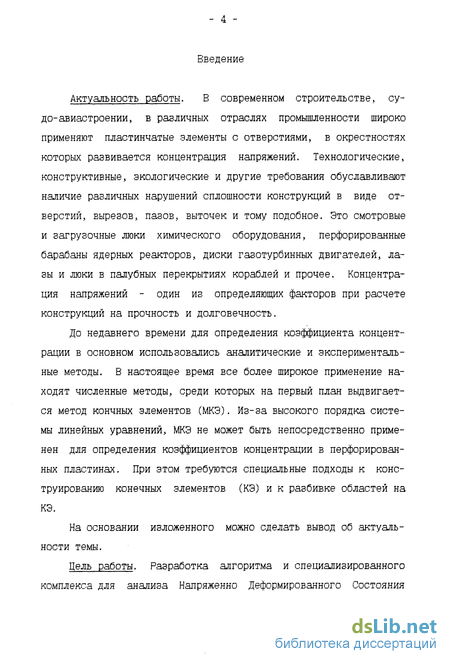 - 4 -

Введение

Актуальность работы. В современном строительстве, судо-авиастроении, в различных отраслях промышленности широко применяют пластинчатые элементы с отверстиями, в окрестностях которых развивается концентрация напряжений. Технологические, конструктивные, экологические и другие требования обуславливают наличие различных нарушений сплошности конструкций в виде отверстий, вырезов, пазов, выточек и тому подобное. Это смотровые и загрузочные люки химического оборудования, перфорированные барабаны ядерных реакторов, диски газотурбинных двигателей, лазы и люки в палубных перекрытиях кораблей и прочее. Концентрация напряжений - один из определяющих факторов при расчете конструкций на прочность и долговечность.

До недавнего времени для определения коэффициента концентрации в основном использовались аналитические и экспериментальные методы. В настоящее время все более широкое применение находят численные методы, среди которых на первый план выдвигается метод кончных элементов (МКЭ). Из-за высокого порядка системы линейных уравнений, МКЭ не может быть непосредственно применен для определения коэффициентов концентрации в перфорированных пластинах. При этом требуются специальные подходы к конструированию конечных элементов (КЭ) и к разбивке областей на КЭ.

На основании изложенного можно сделать вывод об актуальности темы.

Цель работы. Разработка алгоритма и специализированного комплекса для анализа Напряженно Деформированного Состояния

dsLib.net
библиотека диссертаций